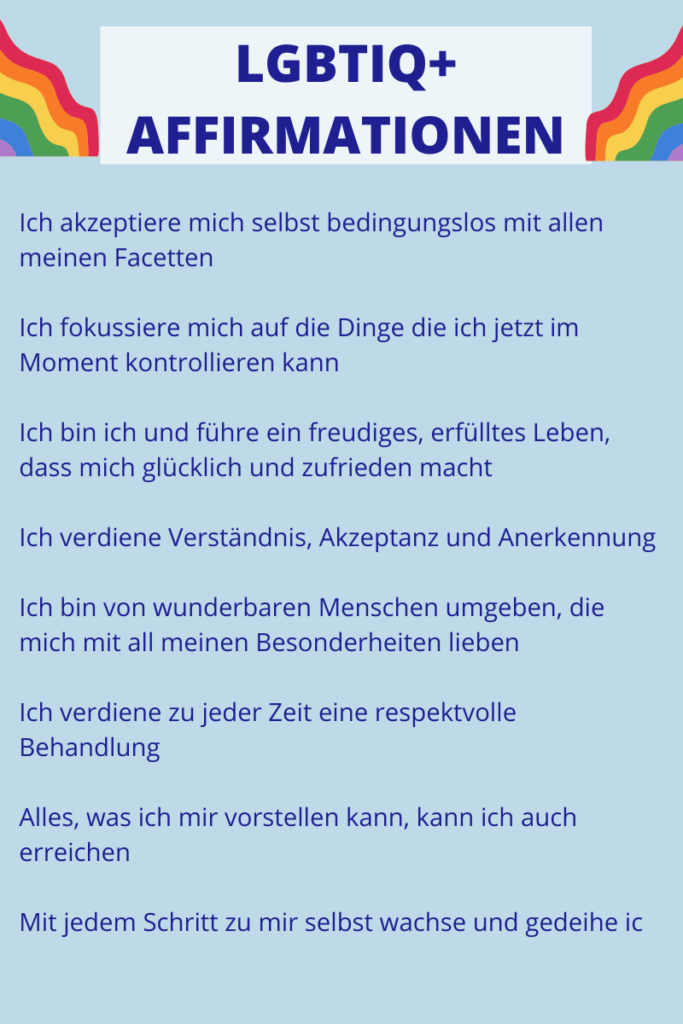 LGBTIQ+ AFFIRMATIONEN

Ich akzeptiere mich selbst bedingungslos mit allen meinen Facetten

Ich fokussiere mich auf die Dinge die ich jetzt im Moment kontrollieren kann

Ich bin ich und führe ein freudiges, erfülltes Leben, dass mich glücklich und zufrieden macht

Ich verdiene Verständnis, Akzeptanz und Anerkennung

Ich bin von wunderbaren Menschen umgeben, die mich mit all meinen Besonderheiten lieben

Ich verdiene zu jeder Zeit eine respektvolle Behandlung

Alles, was ich mir vorstellen kann, kann ich auch erreichen

Mit jedem Schritt zu mir selbst wachse und gedeihe ic